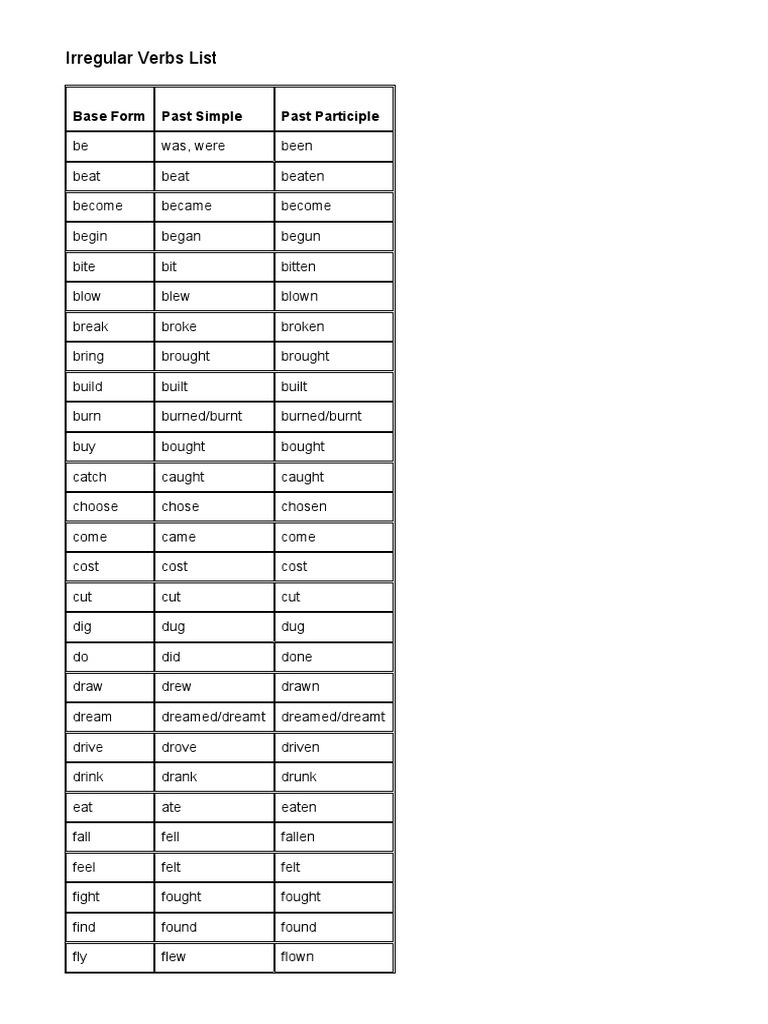 Irregular Verbs List

| Base Form | Past Simple | Past Participle |
|---|---|---|
| be | was, were | been |
| beat | beat | beaten |
| become | became | become |
| begin | began | begun |
| bite | bit | bitten |
| blow | blew | blown |
| break | broke | broken |
| bring | brought | brought |
| build | built | built |
| burn | burned/burnt | burned/burnt |
| buy | bought | bought |
| catch | caught | caught |
| choose | chose | chosen |
| come | came | come |
| cost | cost | cost |
| cut | cut | cut |
| dig | dug | dug |
| do | did | done |
| draw | drew | drawn |
| dream | dreamed/dreamt | dreamed/dreamt |
| drive | drove | driven |
| drink | drank | drunk |
| eat | ate | eaten |
| fall | fell | fallen |
| feel | felt | felt |
| fight | fought | fought |
| find | found | found |
| fly | flew | flown |